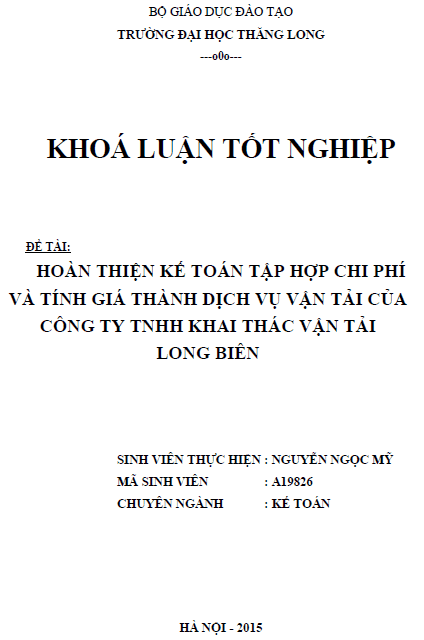 BỘ GIÁO DỤC ĐÀO TẠO
TRƯỜNG ĐẠI HỌC THĂNG LONG
---o0o---

KHOÁ LUẬN TỐT NGHIỆP

ĐỀ TÀI:
HOÀN THIỆN KẾ TOÁN TẬP HỢP CHI PHÍ VÀ TÍNH GIÁ THÀNH DỊCH VỤ VẬN TẢI CỦA CÔNG TY TNHH KHAI THÁC VẬN TẢI LONG BIÊN

SINH VIÊN THỰC HIỆN : NGUYỄN NGỌC MỸ
MÃ SINH VIÊN : A19826
CHUYÊN NGÀNH : KẾ TOÁN

HÀ NỘI - 2015